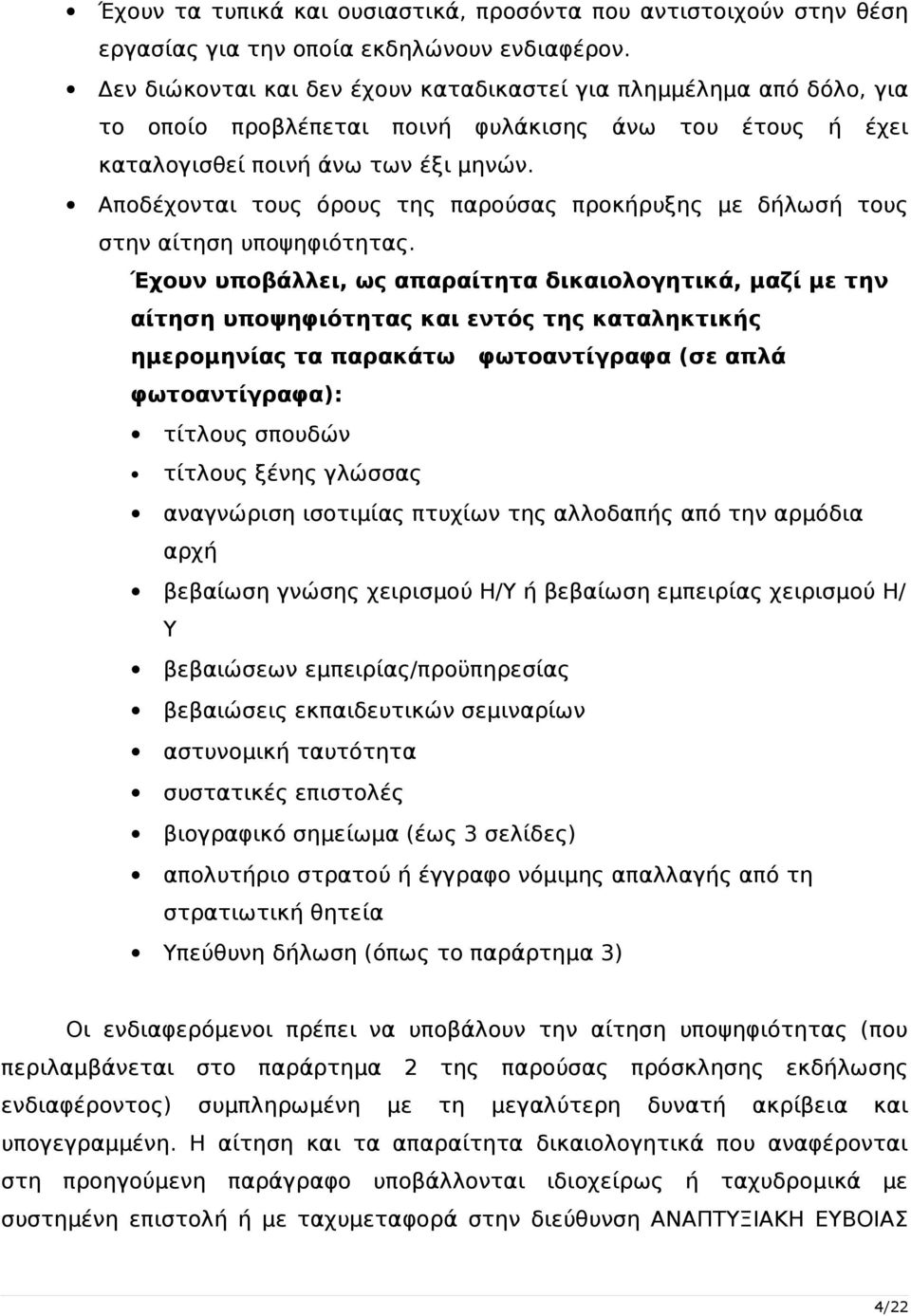 • Έχουν τα τυπικά και ουσιαστικά, προσόντα που αντιστοιχούν στην θέση εργασίας για την οποία εκδηλώνουν ενδιαφέρον.
• Δεν διώκονται και δεν έχουν καταδικαστεί για πλημμέλημα από δόλο, για το οποίο προβλέπεται ποινή φυλάκισης άνω του έτους ή έχει καταλογισθεί ποινή άνω των έξι μηνών.
• Αποδέχονται τους όρους της παρούσας προκήρυξης με δήλωσή τους στην αίτηση υποψηφιότητας.

Έχουν υποβάλλει, ως απαραίτητα δικαιολογητικά, μαζί με την αίτηση υποψηφιότητας και εντός της καταληκτικής ημερομηνίας τα παρακάτω φωτοαντίγραφα (σε απλά φωτοαντίγραφα):
• τίτλους σπουδών
• τίτλους ξένης γλώσσας
• αναγνώριση ισοτιμίας πτυχίων της αλλοδαπής από την αρμόδια αρχή
• βεβαίωση γνώσης χειρισμού Η/Υ ή βεβαίωση εμπειρίας χειρισμού Η/Υ
• βεβαιώσεων εμπειρίας/προϋπηρεσίας
• βεβαιώσεις εκπαιδευτικών σεμιναρίων
• αστυνομική ταυτότητα
• συστατικές επιστολές
• βιογραφικό σημείωμα (έως 3 σελίδες)
• απολυτήριο στρατού ή έγγραφο νόμιμης απαλλαγής από τη στρατιωτική θητεία
• Υπεύθυνη δήλωση (όπως το παράρτημα 3)

Οι ενδιαφερόμενοι πρέπει να υποβάλουν την αίτηση υποψηφιότητας (που περιλαμβάνεται στο παράρτημα 2 της παρούσας πρόσκλησης εκδήλωσης ενδιαφέροντος) συμπληρωμένη με τη μεγαλύτερη δυνατή ακρίβεια και υπογεγραμμένη. Η αίτηση και τα απαραίτητα δικαιολογητικά που αναφέρονται στη προηγούμενη παράγραφο υποβάλλονται ιδιοχείρως ή ταχυδρομικά με συστημένη επιστολή ή με ταχυμεταφορά στην διεύθυνση ΑΝΑΠΤΥΞΙΑΚΗ ΕΥΒΟΙΑΣ

4/22